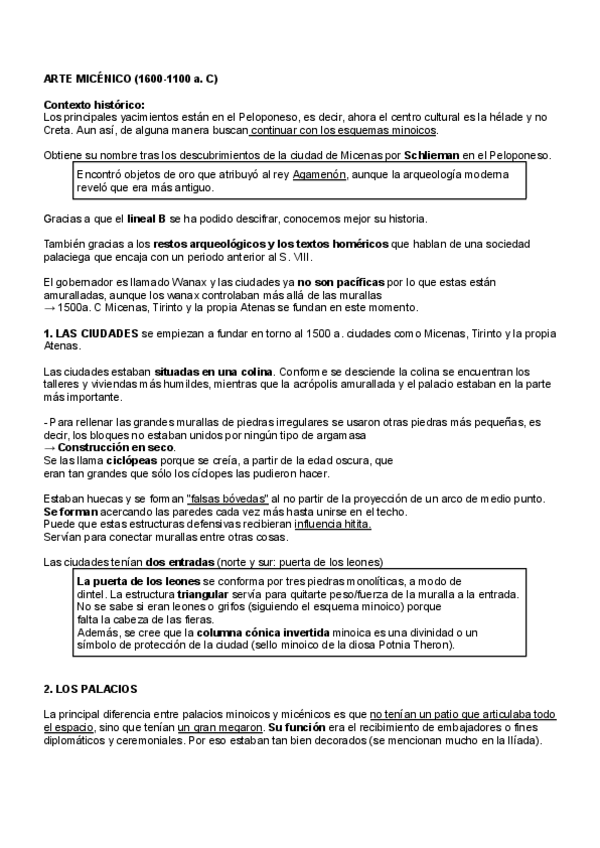 ARTE MICÉNICO (1600-1100 a. C)

Contexto histórico:
Los principales yacimientos están en el Peloponeso, es decir, ahora el centro cultural es la hélade y no Creta. Aun así, de alguna manera buscan continuar con los esquemas minoicos.

Obtiene su nombre tras los descubrimientos de la ciudad de Micenas por Schlieman en el Peloponeso.

Encontró objetos de oro que atribuyó al rey Agamenón, aunque la arqueología moderna reveló que era más antiguo.

Gracias a que el lineal B se ha podido descifrar, conocemos mejor su historia.

También gracias a los restos arqueológicos y los textos homéricos que hablan de una sociedad palaciega que encaja con un periodo anterior al S. VIII.

El gobernador es llamado Wanax y las ciudades ya no son pacíficas por lo que estas están amuralladas, aunque los wanax controlaban más allá de las murallas
→ 1500a. C Micenas, Tirinto y la propia Atenas se fundan en este momento.

1. LAS CIUDADES se empiezan a fundar en torno al 1500 a. ciudades como Micenas, Tirinto y la propia Atenas.

Las ciudades estaban situadas en una colina. Conforme se desciende la colina se encuentran los talleres y viviendas más humildes, mientras que la acrópolis amurallada y el palacio estaban en la parte más importante.

- Para rellenar las grandes murallas de piedras irregulares se usaron otras piedras más pequeñas, es decir, los bloques no estaban unidos por ningún tipo de argamasa
→ Construcción en seco.
Se las llama ciclópeas porque se creía, a partir de la edad oscura, que eran tan grandes que sólo los cíclopes las pudieron hacer.

Estaban huecas y se forman "falsas bóvedas" al no partir de la proyección de un arco de medio punto. Se forman acercando las paredes cada vez más hasta unirse en el techo.
Puede que estas estructuras defensivas recibieran influencia hitita.
Servían para conectar murallas entre otras cosas.

Las ciudades tenían dos entradas (norte y sur: puerta de los leones)

La puerta de los leones se conforma por tres piedras monolíticas, a modo de dintel. La estructura triangular servía para quitarte peso/fuerza de la muralla a la entrada.
No se sabe si eran leones o grifos (siguiendo el esquema minoico) porque falta la cabeza de las fieras.
Además, se cree que la columna cónica invertida minoica es una divinidad o un símbolo de protección de la ciudad (sello minoico de la diosa Potnia Theron).

2. LOS PALACIOS

La principal diferencia entre palacios minoicos y micénicos es que no tenían un patio que articulaba todo el espacio, sino que tenían un gran megaron. Su función era el recibimiento de embajadores o fines diplomáticos y ceremoniales. Por eso estaban tan bien decorados (se mencionan mucho en la Ilíada).